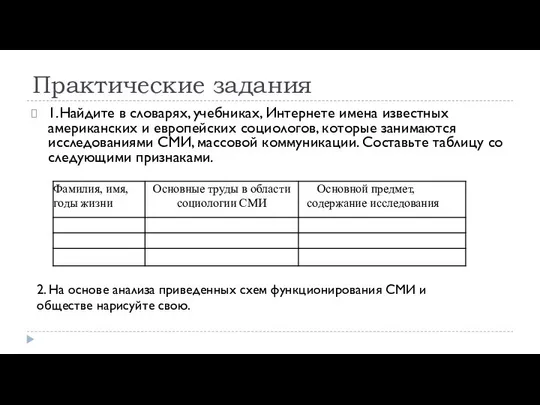 Практические задания

1. Найдите в словарях, учебниках, Интернете имена известных американских и европейских социологов, которые занимаются исследованиями СМИ, массовой коммуникации. Составьте таблицу со следующими признаками.

| Фамилия, имя, годы жизни | Основные труды в области социологии СМИ | Основной предмет, содержание исследования |
|---|---|---|
| | | |
| | | |
| | | |

2. На основе анализа приведенных схем функционирования СМИ и обществе нарисуйте свою.